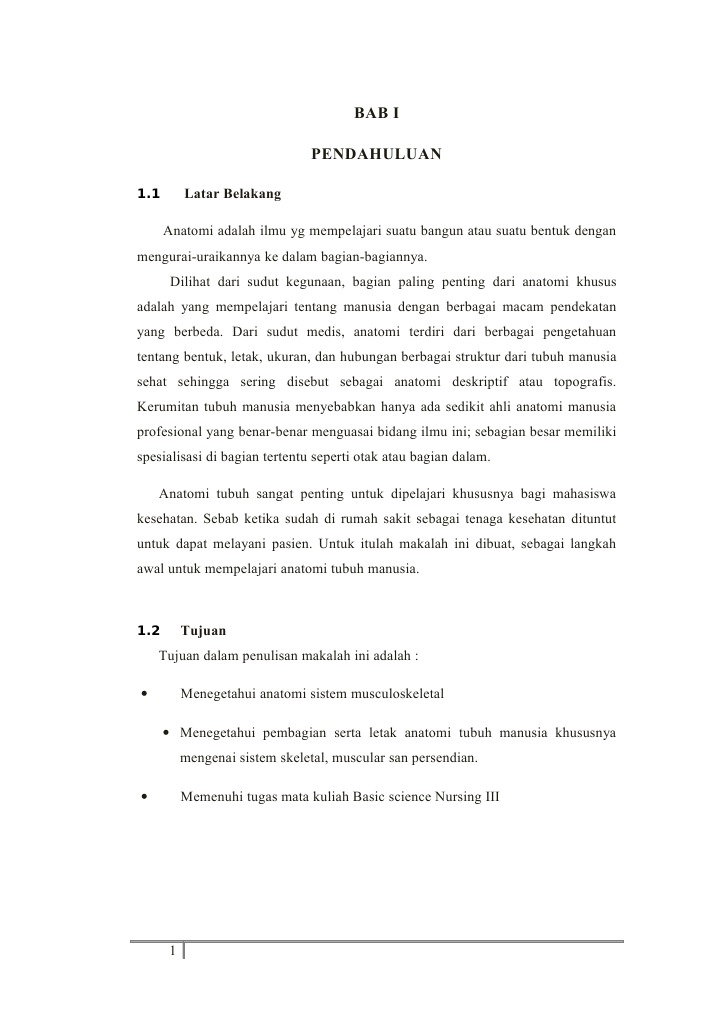 BAB I

PENDAHULUAN

1.1 Latar Belakang

Anatomi adalah ilmu yg mempelajari suatu bangun atau suatu bentuk dengan mengurai-uraikannya ke dalam bagian-bagiannya.

Dilihat dari sudut kegunaan, bagian paling penting dari anatomi khusus adalah yang mempelajari tentang manusia dengan berbagai macam pendekatan yang berbeda. Dari sudut medis, anatomi terdiri dari berbagai pengetahuan tentang bentuk, letak, ukuran, dan hubungan berbagai struktur dari tubuh manusia sehat sehingga sering disebut sebagai anatomi deskriptif atau topografis. Kerumitan tubuh manusia menyebabkan hanya ada sedikit ahli anatomi manusia profesional yang benar-benar menguasai bidang ilmu ini; sebagian besar memiliki spesialisasi di bagian tertentu seperti otak atau bagian dalam.

Anatomi tubuh sangat penting untuk dipelajari khususnya bagi mahasiswa kesehatan. Sebab ketika sudah di rumah sakit sebagai tenaga kesehatan dituntut untuk dapat melayani pasien. Untuk itulah makalah ini dibuat, sebagai langkah awal untuk mempelajari anatomi tubuh manusia.

1.2 Tujuan

Tujuan dalam penulisan makalah ini adalah :

• Menegetahui anatomi sistem musculoskeletal

• Menegetahui pembagian serta letak anatomi tubuh manusia khususnya mengenai sistem skeletal, muscular san persendian.

• Memenuhi tugas mata kuliah Basic science Nursing III

1